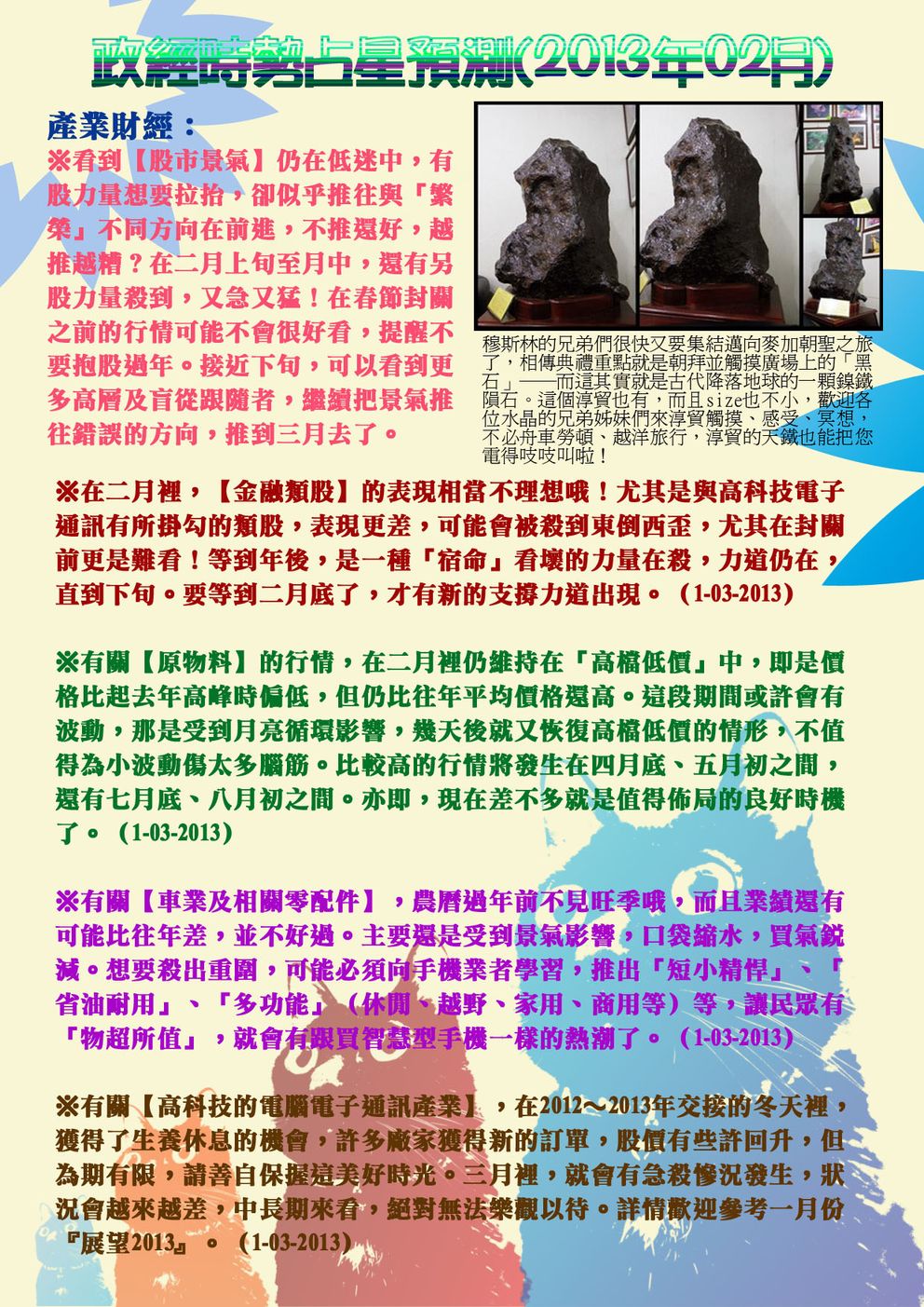 政經時勢占星預測(2013年02月)

產業財經：

※看到【股市景氣】仍在低迷中，有股力量想要拉抬，卻似乎推往與「繁榮」不同方向在前進，不推還好，越推越糟？在二月上旬至月中，還有另股力量殺到，又急又猛！在春節封關之前的行情可能不會很好看，提醒不要抱股過年。接近下旬，可以看到更多高層及盲從跟隨者，繼續把景氣推往錯誤的方向，推到三月去了。

穆斯林的兄弟們很快又要集結邁向麥加朝聖之旅了，相傳典禮重點就是朝拜並觸摸廣場上的「黑石」——而這其實就是古代降落地球的一顆鎳鐵隕石。這個淳貿也有，而且size也不小，歡迎各位水晶的兄弟姊妹們來淳貿觸摸、感受、冥想，不必舟車勞頓、越洋旅行，淳貿的天鐵也能把您電得吱吱叫啦！

※在二月裡，【金融類股】的表現相當不理想哦！尤其是與高科技電子通訊有所掛勾的類股，表現更差，可能會被殺到東倒西歪，尤其在封關前更是難看！等到年後，是一種「宿命」看壞的力量在殺，力道仍在，直到下旬。要等到二月底了，才有新的支撐力道出現。（1-03-2013）

※有關【原物料】的行情，在二月裡仍維持在「高檔低價」中，即是價格比起去年高峰時偏低，但仍比往年平均價格還高。這段期間或許會有波動，那是受到月亮循環影響，幾天後就又恢復高檔低價的情形，不值得為小波動傷太多腦筋。比較高的行情將發生在四月底、五月初之間，還有七月底、八月初之間。亦即，現在差不多就是值得佈局的良好時機了。（1-03-2013）

※有關【車業及相關零配件】，農曆過年前不見旺季哦，而且業績還有可能比往年差，並不好過。主要還是受到景氣影響，口袋縮水，買氣銳減。想要殺出重圍，可能必須向手機業者學習，推出「短小精悍」、「省油耐用」、「多功能」（休閒、越野、家用、商用等）等，讓民眾有「物超所值」，就會有跟買智慧型手機一樣的熱潮了。（1-03-2013）

※有關【高科技的電腦電子通訊產業】，在2012～2013年交接的冬天裡，獲得了生養休息的機會，許多廠家獲得新的訂單，股價有些許回升，但為期有限，請善自保握這美好時光。三月裡，就會有急殺慘況發生，狀況會越來越差，中長期來看，絕對無法樂觀以待。詳情歡迎參考一月份『展望2013』。（1-03-2013）